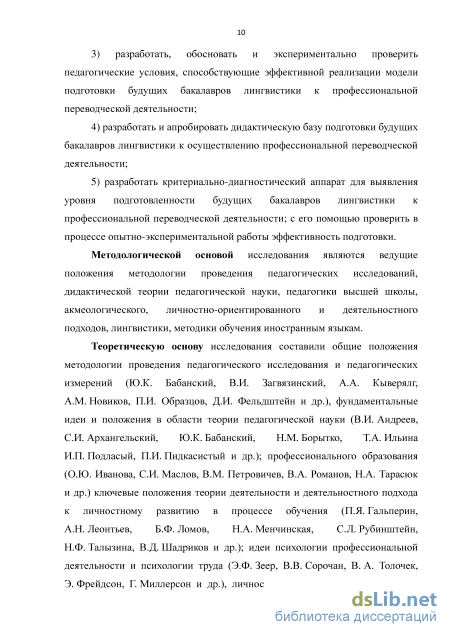 10

3) разработать, обосновать и экспериментально проверить педагогические условия, способствующие эффективной реализации модели подготовки будущих бакалавров лингвистики к профессиональной переводческой деятельности;

4) разработать и апробировать дидактическую базу подготовки будущих бакалавров лингвистики к осуществлению профессиональной переводческой деятельности;

5) разработать критериально-диагностический аппарат для выявления уровня подготовленности будущих бакалавров лингвистики к профессиональной переводческой деятельности; с его помощью проверить в процессе опытно-экспериментальной работы эффективность подготовки.

Методологической основой исследования являются ведущие положения методологии проведения педагогических исследований, дидактической теории педагогической науки, педагогики высшей школы, акмеологического, личностно-ориентированного и деятельностного подходов, лингвистики, методики обучения иностранным языкам.

Теоретическую основу исследования составили общие положения методологии проведения педагогического исследования и педагогических измерений (Ю.К. Бабанский, В.И. Загвязинский, А.А. Кыверялг, А.М. Новиков, П.И. Образцов, Д.И. Фельдштейн и др.), фундаментальные идеи и положения в области теории педагогической науки (В.И. Андреев, С.И. Архангельский, Ю.К. Бабанский, Н.М. Борытко, Т.А. Ильина И.П. Подласый, П.И. Пидкасистый и др.); профессионального образования (О.Ю. Иванова, С.И. Маслов, В.М. Петровичев, В.А. Романов, Н.А. Тарасюк и др.) ключевые положения теории деятельности и деятельностного подхода к личностному развитию в процессе обучения (П.Я. Гальперин, А.Н. Леонтьев, Б.Ф. Ломов, Н.А. Менчинская, С.Л. Рубинштейн, Н.Ф. Талызина, В.Д. Шадриков и др.); идеи психологии профессиональной деятельности и психологии труда (Э.Ф. Зеер, В.В. Сорочан, В. А. Толочек, Э. Фрейдсон, Г. Миллерсон и др.), личнос

dsLib.net
библиотека диссертаций